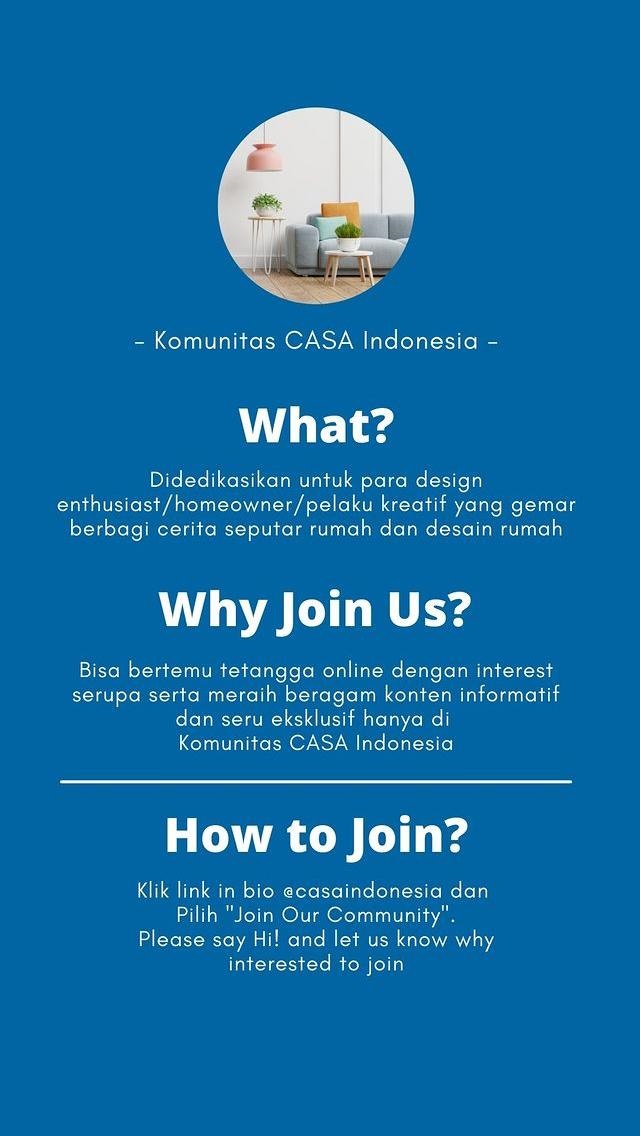 – Komunitas CASA Indonesia –

What?

Didedikasikan untuk para design enthusiast/homeowner/pelaku kreatif yang gemar berbagi cerita seputar rumah dan desain rumah

Why Join Us?

Bisa bertemu tetangga online dengan interest serupa serta meraih beragam konten informatif dan seru eksklusif hanya di Komunitas CASA Indonesia

How to Join?

Klik link in bio @casaindonesia dan Pilih "Join Our Community". Please say Hi! and let us know why interested to join